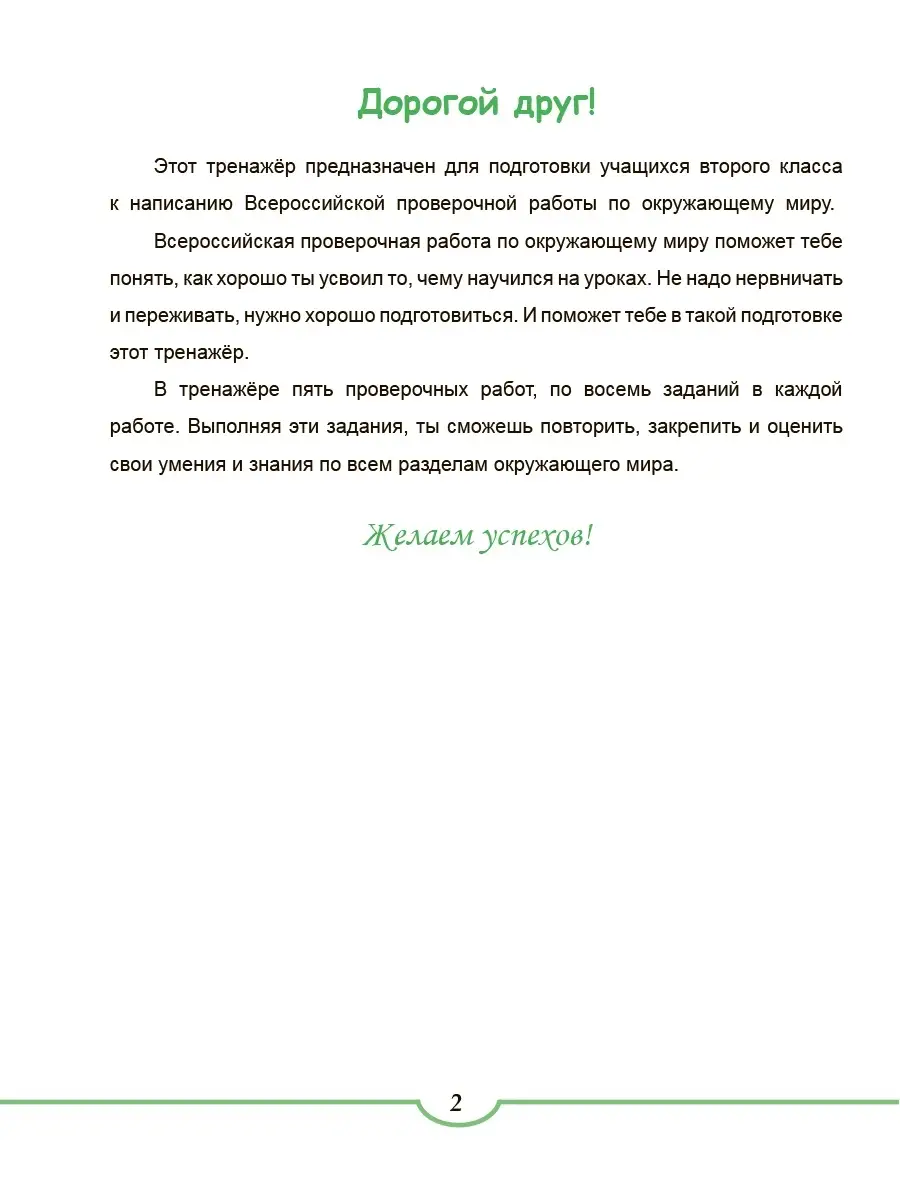 Дорогой друг!

Этот тренажёр предназначен для подготовки учащихся второго класса к написанию Всероссийской проверочной работы по окружающему миру.

Всероссийская проверочная работа по окружающему миру поможет тебе понять, как хорошо ты усвоил то, чему научился на уроках. Не надо нервничать и переживать, нужно хорошо подготовиться. И поможет тебе в такой подготовке этот тренажёр.

В тренажёре пять проверочных работ, по восемь заданий в каждой работе. Выполняя эти задания, ты сможешь повторить, закрепить и оценить свои умения и знания по всем разделам окружающего мира.

Желаем успехов!

2